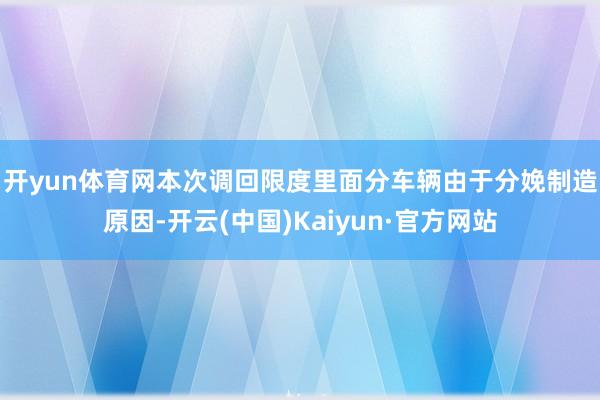 开yun体育网本次调回限度里面分车辆由于分娩制造原因-开云(中国)Kaiyun·官方网站